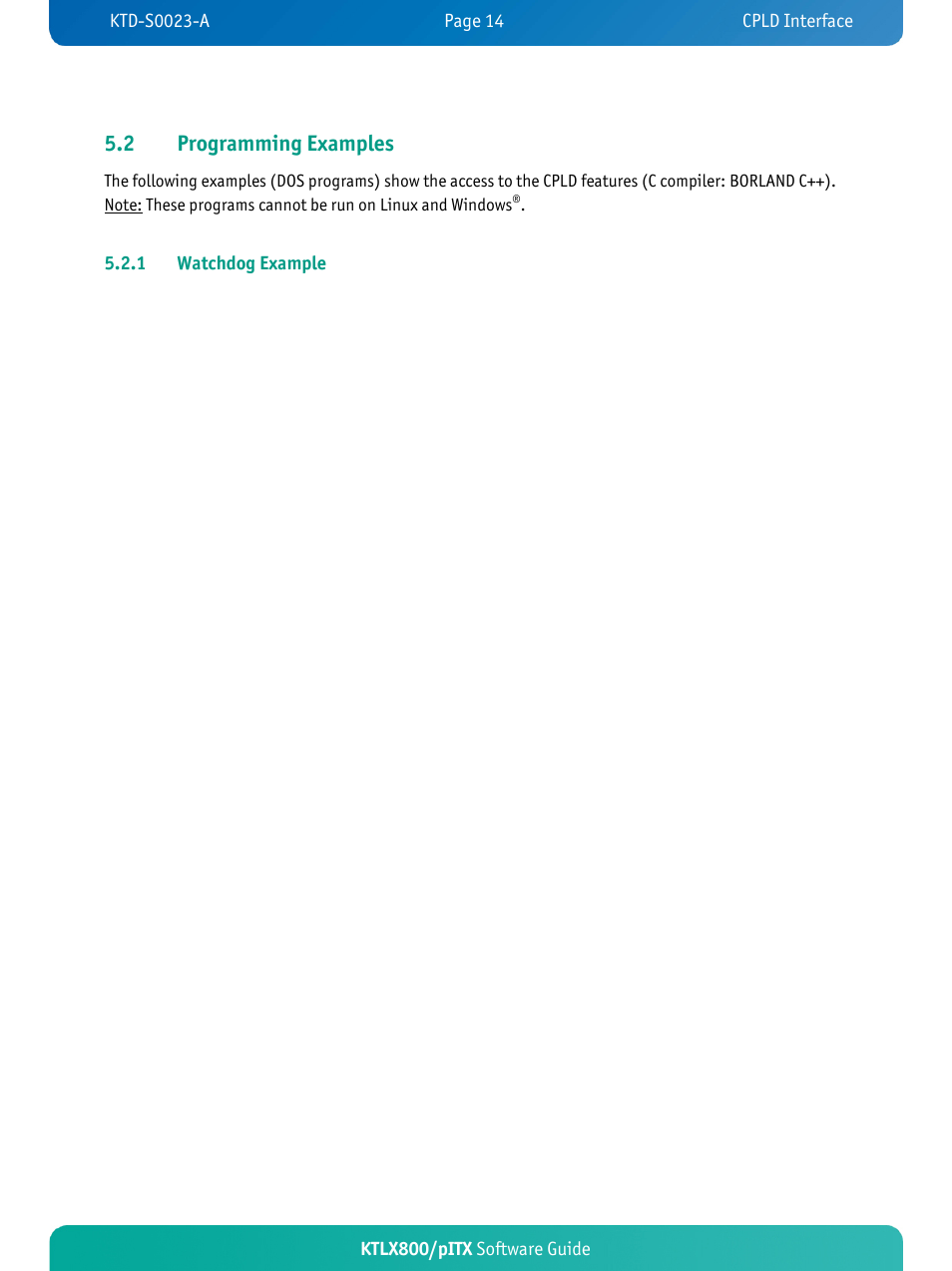 KTD-S0023-A Page 14 CPLD Interface

5.2 Programming Examples

The following examples (DOS programs) show the access to the CPLD features (C compiler: BORLAND C++).
Note: These programs cannot be run on Linux and Windows®.

5.2.1 Watchdog Example

KTLX800/pITX Software Guide